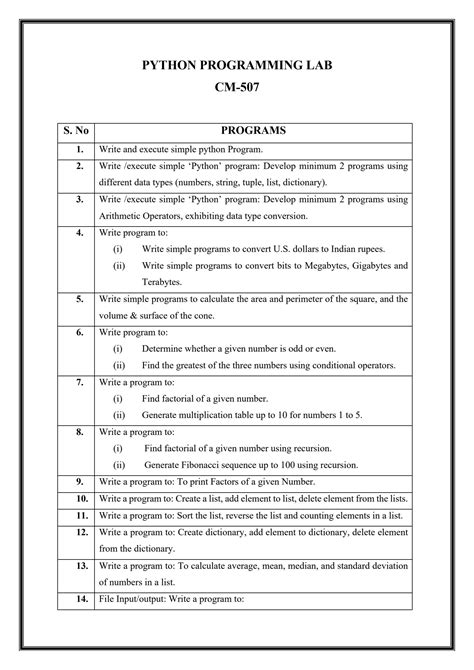 PYTHON PROGRAMMING LAB
CM-507

| S. No | PROGRAMS |
|---|---|
| 1. | Write and execute simple python Program. |
| 2. | Write /execute simple 'Python' program: Develop minimum 2 programs using different data types (numbers, string, tuple, list, dictionary). |
| 3. | Write /execute simple 'Python' program: Develop minimum 2 programs using Arithmetic Operators, exhibiting data type conversion. |
| 4. | Write program to: (i) Write simple programs to convert U.S. dollars to Indian rupees. (ii) Write simple programs to convert bits to Megabytes, Gigabytes and Terabytes. |
| 5. | Write simple programs to calculate the area and perimeter of the square, and the volume & surface of the cone. |
| 6. | Write program to: (i) Determine whether a given number is odd or even. (ii) Find the greatest of the three numbers using conditional operators. |
| 7. | Write a program to: (i) Find factorial of a given number. (ii) Generate multiplication table up to 10 for numbers 1 to 5. |
| 8. | Write a program to: (i) Find factorial of a given number using recursion. (ii) Generate Fibonacci sequence up to 100 using recursion. |
| 9. | Write a program to: To print Factors of a given Number. |
| 10. | Write a program to: Create a list, add element to list, delete element from the lists. |
| 11. | Write a program to: Sort the list, reverse the list and counting elements in a list. |
| 12. | Write a program to: Create dictionary, add element to dictionary, delete element from the dictionary. |
| 13. | Write a program to: To calculate average, mean, median, and standard deviation of numbers in a list. |
| 14. | File Input/output: Write a program to: |